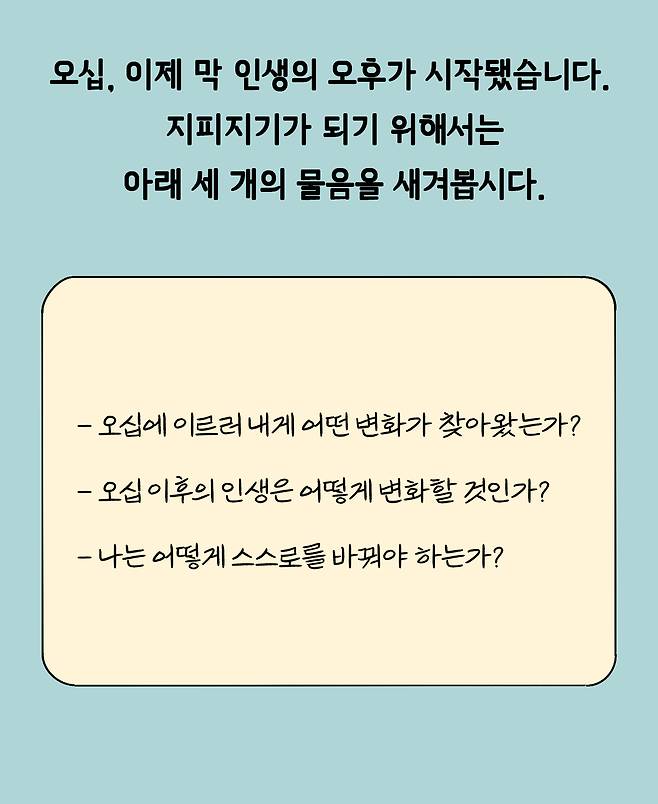 오십, 이제 막 인생의 오후가 시작됐습니다.
지피지기가 되기 위해서는
아래 세 개의 물음을 새겨봅시다.

- 오십에 이르러 내게 어떤 변화가 찾아왔는가?

- 오십 이후의 인생은 어떻게 변화할 것인가?

- 나는 어떻게 스스로를 바꿔야 하는가?